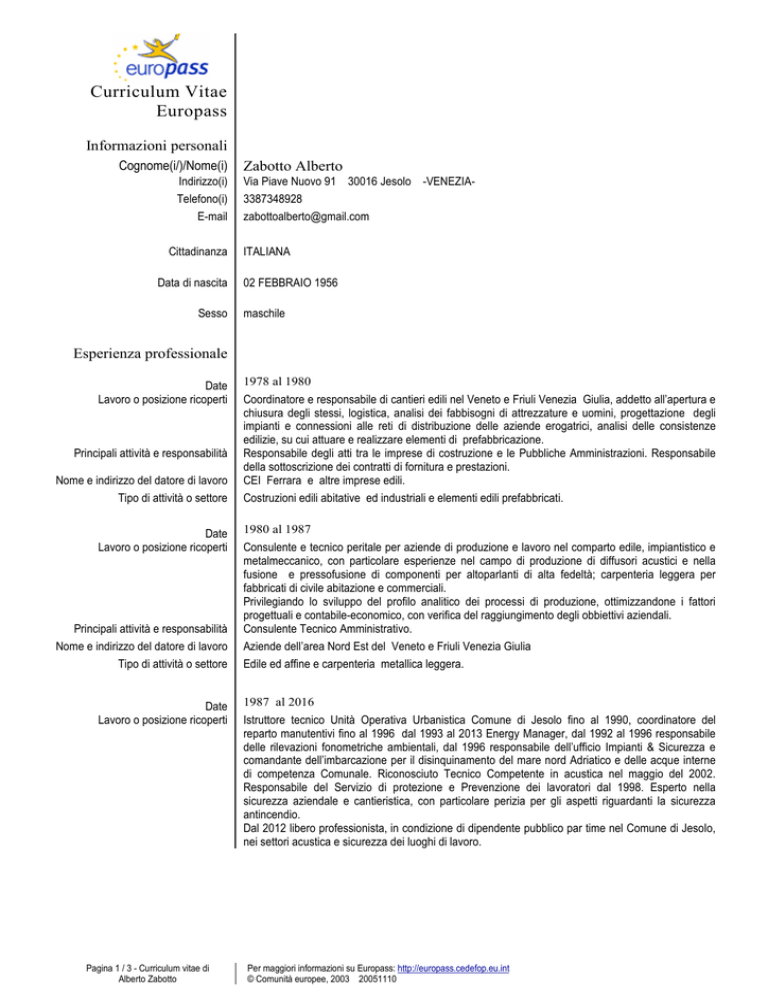 europass
Curriculum Vitae
Europass

Informazioni personali

Cognome(i/)/Nome(i) Zabotto Alberto
Indirizzo(i) Via Piave Nuovo 91 30016 Jesolo -VENEZIA-
Telefono(i) 3387348928
E-mail zabottoalberto@gmail.com

Cittadinanza ITALIANA

Data di nascita 02 FEBBRAIO 1956

Sesso maschile

Esperienza professionale

Date 1978 al 1980
Lavoro o posizione ricoperti Coordinatore e responsabile di cantieri edili nel Veneto e Friuli Venezia Giulia, addetto all'apertura e chiusura degli stessi, logistica, analisi dei fabbisogni di attrezzature e uomini, progettazione degli impianti e connessioni alle reti di distribuzione delle aziende erogatrici, analisi delle consistenze edilizie, su cui attuare e realizzare elementi di prefabbricazione.
Principali attività e responsabilità Responsabile degli atti tra le imprese di costruzione e le Pubbliche Amministrazioni. Responsabile della sottoscrizione dei contratti di fornitura e prestazioni.
Nome e indirizzo del datore di lavoro CEI Ferrara e altre imprese edili.
Tipo di attività o settore Costruzioni edili abitative ed industriali e elementi edili prefabbricati.

Date 1980 al 1987
Lavoro o posizione ricoperti Consulente e tecnico peritale per aziende di produzione e lavoro nel comparto edile, impiantistico e metalmeccanico, con particolare esperienze nel campo di produzione di diffusori acustici e nella fusione e pressofusione di componenti per altoparlanti di alta fedeltà; carpenteria leggera per fabbricati di civile abitazione e commerciali.
Privilegiando lo sviluppo del profilo analitico dei processi di produzione, ottimizzandone i fattori progettuali e contabile-economico, con verifica del raggiungimento degli obbiettivi aziendali.
Principali attività e responsabilità Consulente Tecnico Amministrativo.
Nome e indirizzo del datore di lavoro Aziende dell'area Nord Est del Veneto e Friuli Venezia Giulia
Tipo di attività o settore Edile ed affine e carpenteria metallica leggera.

Date 1987 al 2016
Lavoro o posizione ricoperti Istruttore tecnico Unità Operativa Urbanistica Comune di Jesolo fino al 1990, coordinatore del reparto manutentivi fino al 1996 dal 1993 al 2013 Energy Manager, dal 1992 al 1996 responsabile delle rilevazioni fonometriche ambientali, dal 1996 responsabile dell'ufficio Impianti & Sicurezza e comandante dell'imbarcazione per il disinquinamento del mare nord Adriatico e delle acque interne di competenza Comunale. Riconosciuto Tecnico Competente in acustica nel maggio del 2002. Responsabile del Servizio di protezione e Prevenzione dei lavoratori dal 1998. Esperto nella sicurezza aziendale e cantieristica, con particolare perizia per gli aspetti riguardanti la sicurezza antincendio.
Dal 2012 libero professionista, in condizione di dipendente pubblico par time nel Comune di Jesolo, nei settori acustica e sicurezza dei luoghi di lavoro.

Pagina 1 / 3 - Curriculum vitae di Alberto Zabotto

Per maggiori informazioni su Europass: http://europass.cedefop.eu.int
© Comunità europee, 2003 20051110